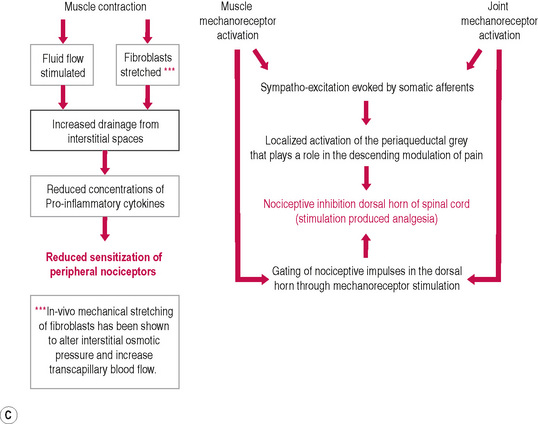 Muscle contraction

Fluid flow stimulated

Fibroblasts stretched ***

Increased drainage from interstitial spaces

Reduced concentrations of Pro-inflammatory cytokines

Reduced sensitization of peripheral nociceptors

***In-vivo mechanical stretching of fibroblasts has been shown to alter interstitial osmotic pressure and increase transcapillary blood flow.

Muscle mechanoreceptor activation

Joint mechanoreceptor activation

Sympatho-excitation evoked by somatic afferents

Localized activation of the periaqueductal grey that plays a role in the descending modulation of pain

Nociceptive inhibition dorsal horn of spinal cord (stimulation produced analgesia)

Gating of nociceptive impulses in the dorsal horn through mechanoreceptor stimulation

C